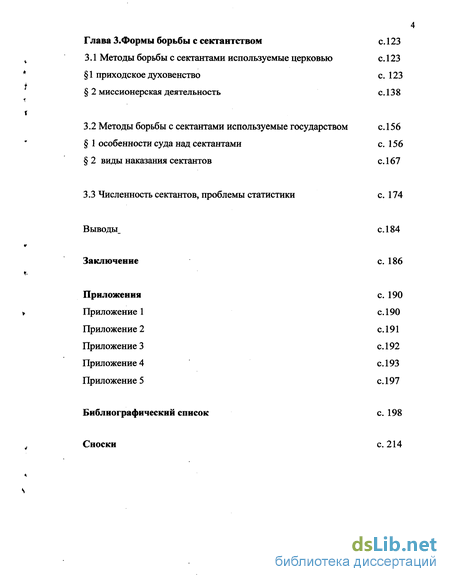 4

Глава 3.Формы борьбы с сектантством с.123

3.1 Методы борьбы с сектантами используемые церковью с.123

§1 приходское духовенство с. 123

§ 2 миссионерская деятельность с.138

3.2 Методы борьбы с сектантами используемые государством с.156

§ 1 особенности суда над сектантами с. 156

§ 2 виды наказания сектантов с.167

3.3 Численность сектантов, проблемы статистики с. 174

Выводы с.184

Заключение с. 186

Приложения с. 190

Приложение 1 с.190

Приложение 2 с.191

Приложение 3 с.192

Приложение 4 с.193

Приложение 5 с.197

Библиографический список с. 198

Сноски с. 214

dsLib.net
библиотека диссертаций